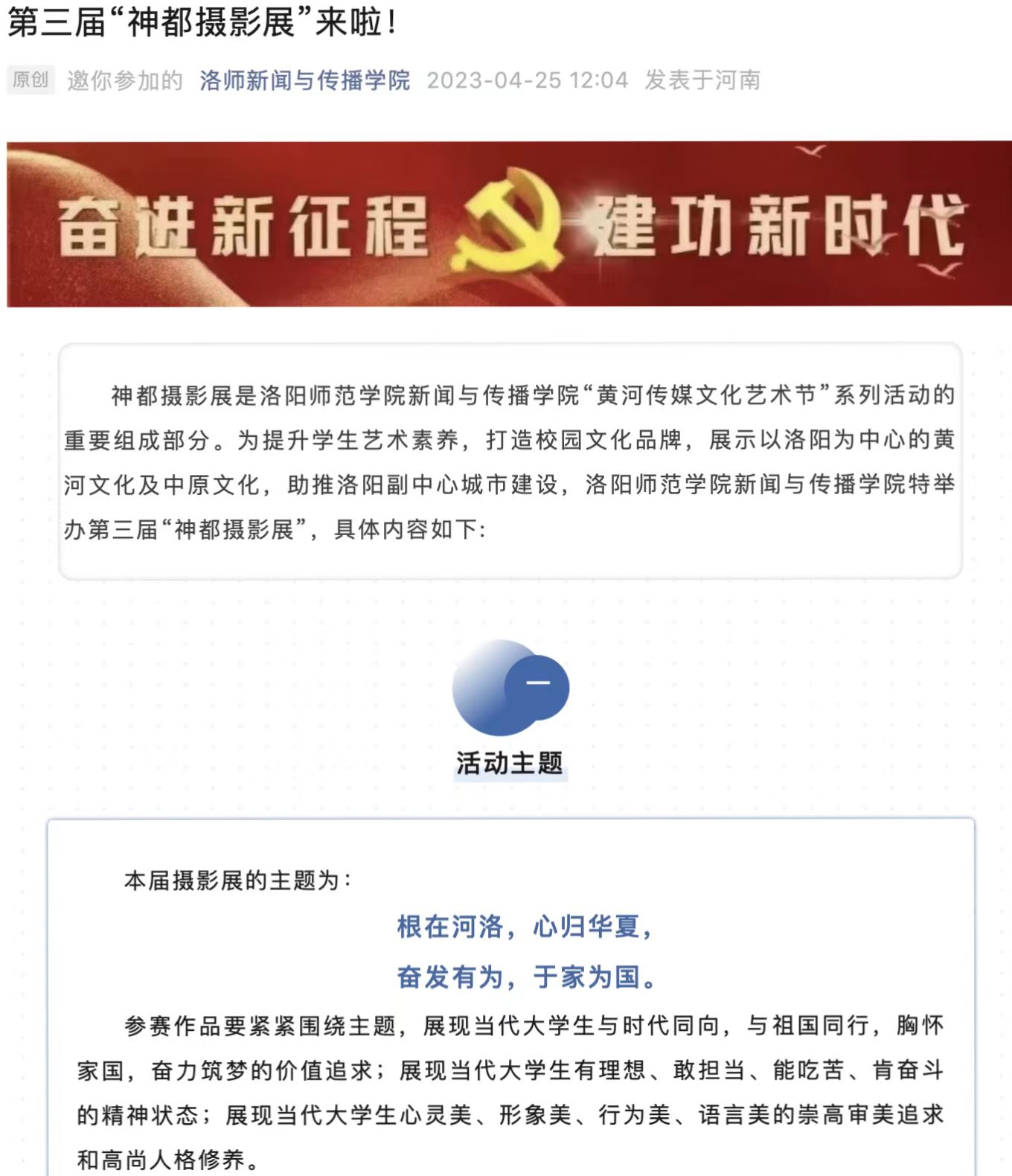 第三届“神都摄影展”来啦！

原创 邀你参加的 洛师新闻与传播学院 2023-04-25 12:04 发表于河南

奋进新征程 建功新时代

神都摄影展是洛阳师范学院新闻与传播学院“黄河传媒文化艺术节”系列活动的重要组成部分。为提升学生艺术素养，打造校园文化品牌，展示以洛阳为中心的黄河文化及中原文化，助推洛阳副中心城市建设，洛阳师范学院新闻与传播学院特举办第三届“神都摄影展”，具体内容如下：

一

活动主题

本届摄影展的主题为：

根在河洛，心归华夏，

奋发有为，于家为国。

参赛作品要紧紧围绕主题，展现当代大学生与时代同向，与祖国同行，胸怀家国，奋力筑梦的价值追求；展现当代大学生有理想、敢担当、能吃苦、肯奋斗的精神状态；展现当代大学生心灵美、形象美、行为美、语言美的崇高审美追求和高尚人格修养。